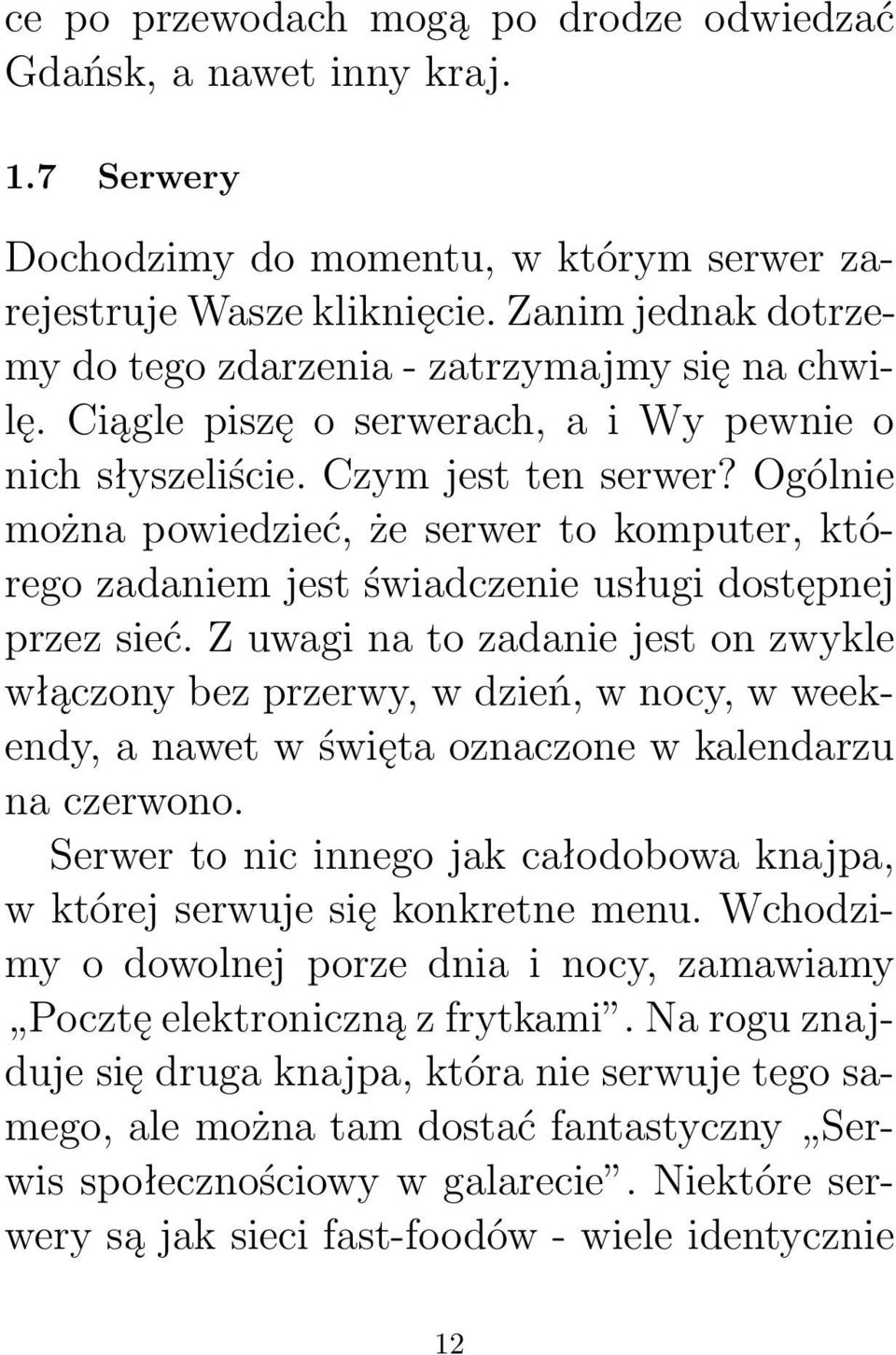 ce po przewodach mogą po drodze odwiedzać Gdańsk, a nawet inny kraj.

1.7 Serwery

Dochodzimy do momentu, w którym serwer zarejestruje Wasze kliknięcie. Zanim jednak dotrzemy do tego zdarzenia - zatrzymajmy się na chwilę. Ciągle piszę o serwerach, a i Wy pewnie o nich słyszeliście. Czym jest ten serwer? Ogólnie można powiedzieć, że serwer to komputer, którego zadaniem jest świadczenie usługi dostępnej przez sieć. Z uwagi na to zadanie jest on zwykle włączony bez przerwy, w dzień, w nocy, w weekendy, a nawet w święta oznaczone w kalendarzu na czerwono.

Serwer to nic innego jak całodobowa knajpa, w której serwuje się konkretne menu. Wchodzimy o dowolnej porze dnia i nocy, zamawiamy „Pocztę elektroniczną z frytkami”. Na rogu znajduje się druga knajpa, która nie serwuje tego samego, ale można tam dostać fantastyczny „Serwis społecznościowy w galarecie”. Niektóre serwery są jak sieci fast-foodów - wiele identycznie

12